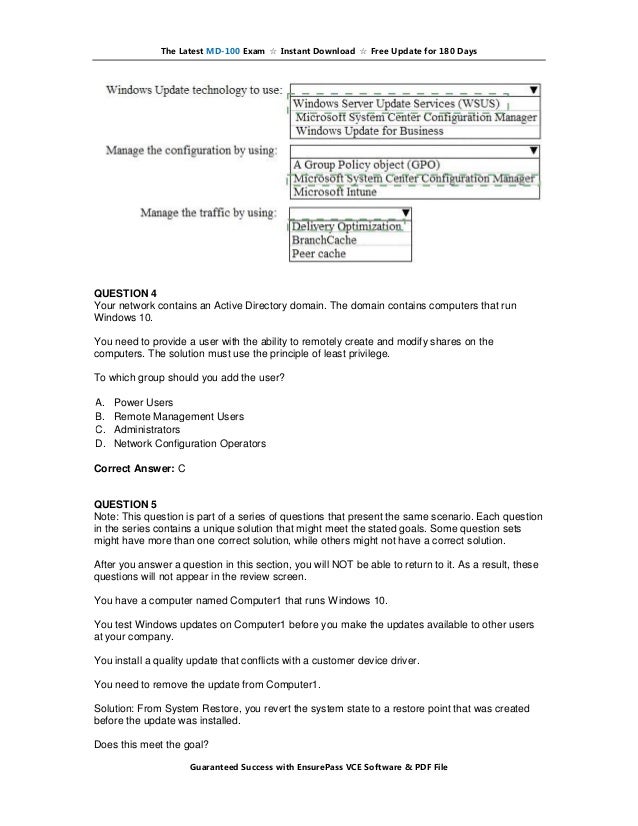 The Latest MD-100 Exam ☆ Instant Download ☆ Free Update for 180 Days

Windows Update technology to use:
Windows Server Update Services (WSUS)
Microsoft System Center Configuration Manager
Windows Update for Business

Manage the configuration by using:
A Group Policy object (GPO)
Microsoft System Center Configuration Manager
Microsoft Intune

Manage the traffic by using:
Delivery Optimization
BranchCache
Peer cache

QUESTION 4
Your network contains an Active Directory domain. The domain contains computers that run Windows 10.

You need to provide a user with the ability to remotely create and modify shares on the computers. The solution must use the principle of least privilege.

To which group should you add the user?

A. Power Users
B. Remote Management Users
C. Administrators
D. Network Configuration Operators

Correct Answer: C

QUESTION 5
Note: This question is part of a series of questions that present the same scenario. Each question in the series contains a unique solution that might meet the stated goals. Some question sets might have more than one correct solution, while others might not have a correct solution.

After you answer a question in this section, you will NOT be able to return to it. As a result, these questions will not appear in the review screen.

You have a computer named Computer1 that runs Windows 10.

You test Windows updates on Computer1 before you make the updates available to other users at your company.

You install a quality update that conflicts with a customer device driver.

You need to remove the update from Computer1.

Solution: From System Restore, you revert the system state to a restore point that was created before the update was installed.

Does this meet the goal?

Guaranteed Success with EnsurePass VCE Software & PDF File